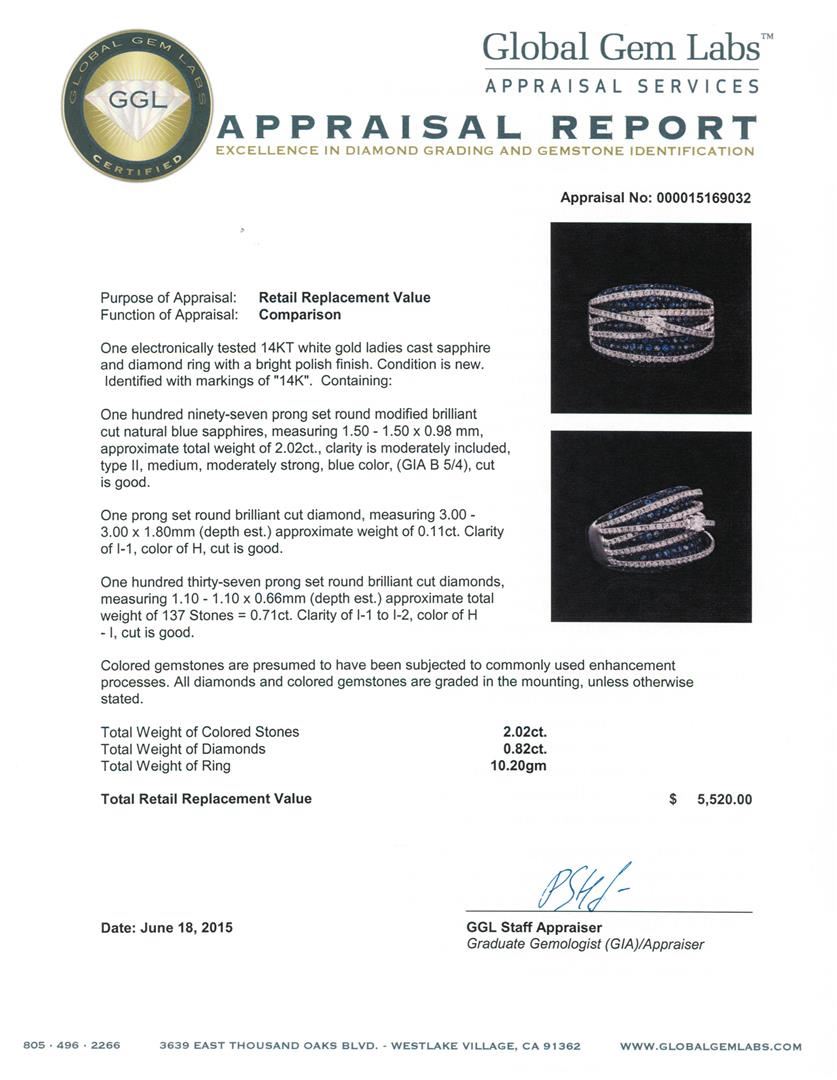 GLOBAL GEM LABS
GGL
CERTIFIED

Global Gem Labs™
APPRAISAL SERVICES

APPRAISAL REPORT
EXCELLENCE IN DIAMOND GRADING AND GEMSTONE IDENTIFICATION

Appraisal No: 000015169032

Purpose of Appraisal: Retail Replacement Value
Function of Appraisal: Comparison

One electronically tested 14KT white gold ladies cast sapphire and diamond ring with a bright polish finish. Condition is new. Identified with markings of "14K". Containing:

One hundred ninety-seven prong set round modified brilliant cut natural blue sapphires, measuring 1.50 - 1.50 x 0.98 mm, approximate total weight of 2.02ct., clarity is moderately included, type II, medium, moderately strong, blue color, (GIA B 5/4), cut is good.

One prong set round brilliant cut diamond, measuring 3.00 - 3.00 x 1.80mm (depth est.) approximate weight of 0.11ct. Clarity of I-1, color of H, cut is good.

One hundred thirty-seven prong set round brilliant cut diamonds, measuring 1.10 - 1.10 x 0.66mm (depth est.) approximate total weight of 137 Stones = 0.71ct. Clarity of I-1 to I-2, color of H - I, cut is good.

Colored gemstones are presumed to have been subjected to commonly used enhancement processes. All diamonds and colored gemstones are graded in the mounting, unless otherwise stated.

| | |
|---|---|
| Total Weight of Colored Stones | 2.02ct. |
| Total Weight of Diamonds | 0.82ct. |
| Total Weight of Ring | 10.20gm |

Total Retail Replacement Value $ 5,520.00

Date: June 18, 2015

GGL Staff Appraiser
Graduate Gemologist (GIA)/Appraiser

805 · 496 · 2266 3639 EAST THOUSAND OAKS BLVD. - WESTLAKE VILLAGE, CA 91362 WWW.GLOBALGEMLABS.COM